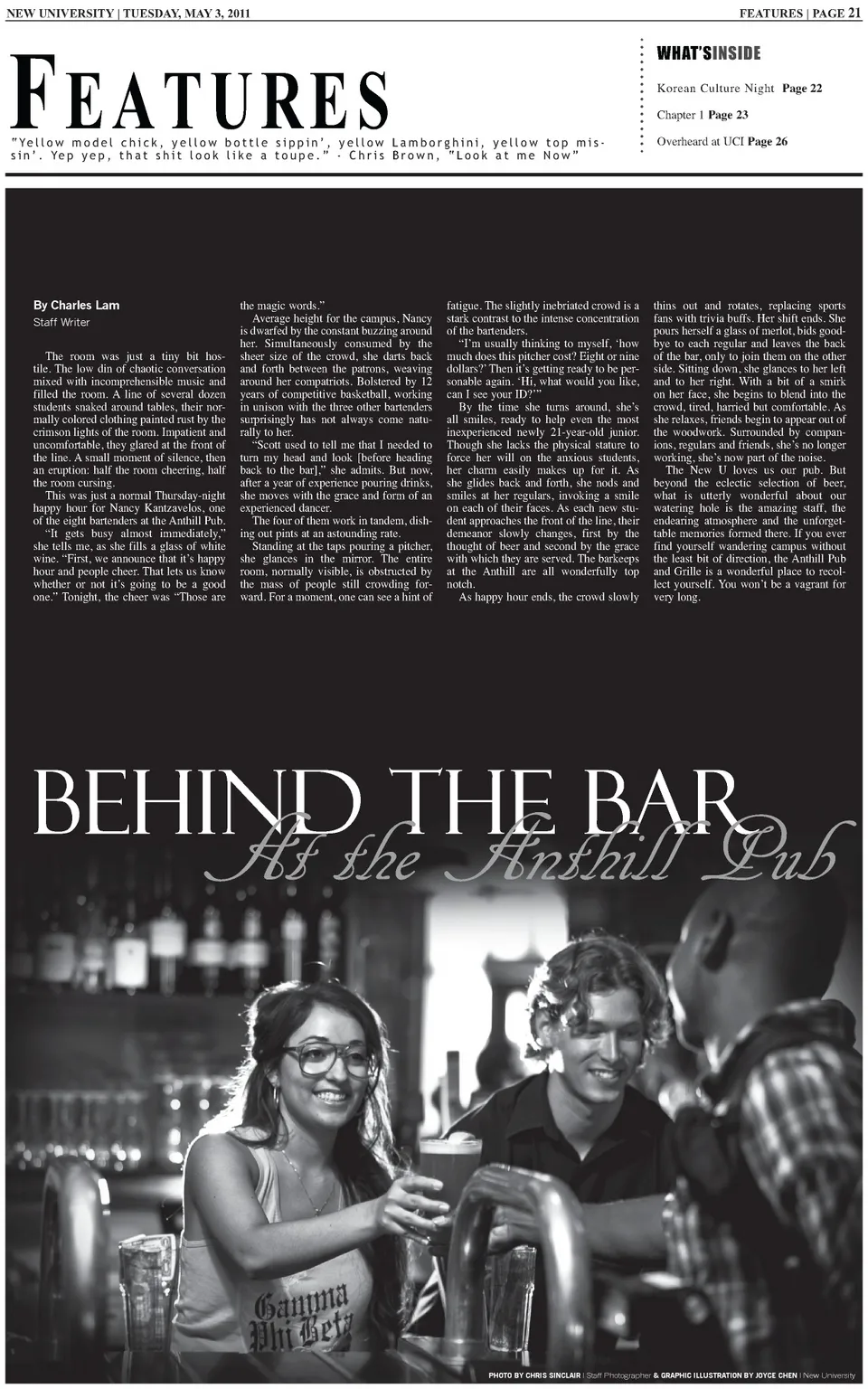 NEW UNIVERSITY | TUESDAY, MAY 3, 2011

FEATURES | PAGE 21

FEATURES

"Yellow model chick, yellow bottle sippin', yellow Lamborghini, yellow top missin'. Yep yep, that shit look like a toupe." - Chris Brown, "Look at me Now"

WHAT'SINSIDE

Korean Culture Night Page 22

Chapter 1 Page 23

Overheard at UCI Page 26

By Charles Lam
Staff Writer

The room was just a tiny bit hostile. The low din of chaotic conversation mixed with incomprehensible music and filled the room. A line of several dozen students snaked around tables, their normally colored clothing painted rust by the crimson lights of the room. Impatient and uncomfortable, they glared at the front of the line. A small moment of silence, then an eruption: half the room cheering, half the room cursing.

This was just a normal Thursday-night happy hour for Nancy Kantzavelos, one of the eight bartenders at the Anthill Pub.

"It gets busy almost immediately," she tells me, as she fills a glass of white wine. "First, we announce that it's happy hour and people cheer. That lets us know whether or not it's going to be a good one." Tonight, the cheer was "Those are the magic words."

Average height for the campus, Nancy is dwarfed by the constant buzzing around her. Simultaneously consumed by the sheer size of the crowd, she darts back and forth between the patrons, weaving around her compatriots. Bolstered by 12 years of competitive basketball, working in unison with the three other bartenders surprisingly has not always come naturally to her.

"Scott used to tell me that I needed to turn my head and look [before heading back to the bar]," she admits. But now, after a year of experience pouring drinks, she moves with the grace and form of an experienced dancer.

The four of them work in tandem, dishing out pints at an astounding rate.

Standing at the taps pouring a pitcher, she glances in the mirror. The entire room, normally visible, is obstructed by the mass of people still crowding forward. For a moment, one can see a hint of fatigue. The slightly inebriated crowd is a stark contrast to the intense concentration of the bartenders.

"I'm usually thinking to myself, 'how much does this pitcher cost? Eight or nine dollars?' Then it's getting ready to be personable again. 'Hi, what would you like, can I see your ID?'"

By the time she turns around, she's all smiles, ready to help even the most inexperienced newly 21-year-old junior. Though she lacks the physical stature to force her will on the anxious students, her charm easily makes up for it. As she glides back and forth, she nods and smiles at her regulars, invoking a smile on each of their faces. As each new student approaches the front of the line, their demeanor slowly changes, first by the thought of beer and second by the grace with which they are served. The barkeeps at the Anthill are all wonderfully top notch.

As happy hour ends, the crowd slowly thins out and rotates, replacing sports fans with trivia buffs. Her shift ends. She pours herself a glass of merlot, bids goodbye to each regular and leaves the back of the bar, only to join them on the other side. Sitting down, she glances to her left and to her right. With a bit of a smirk on her face, she begins to blend into the crowd, tired, harried but comfortable. As she relaxes, friends begin to appear out of the woodwork. Surrounded by companions, regulars and friends, she's no longer working, she's now part of the noise.

The New U loves us our pub. But beyond the eclectic selection of beer, what is utterly wonderful about our watering hole is the amazing staff, the endearing atmosphere and the unforgettable memories formed there. If you ever find yourself wandering campus without the least bit of direction, the Anthill Pub and Grille is a wonderful place to recollect yourself. You won't be a vagrant for very long.

BEHIND THE BAR
At the Anthill Pub

Gamma Phi Beta

PHOTO BY CHRIS SINCLAIR | Staff Photographer & GRAPHIC ILLUSTRATION BY JOYCE CHEN | New University